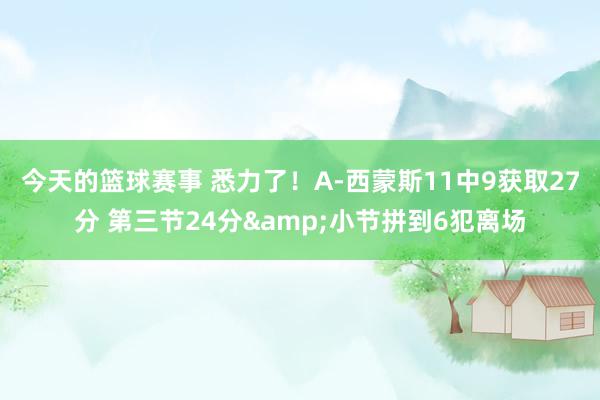 今天的篮球赛事 悉力了！A-西蒙斯11中9获取27分 第三节24分&amp;小节拼到6犯离场